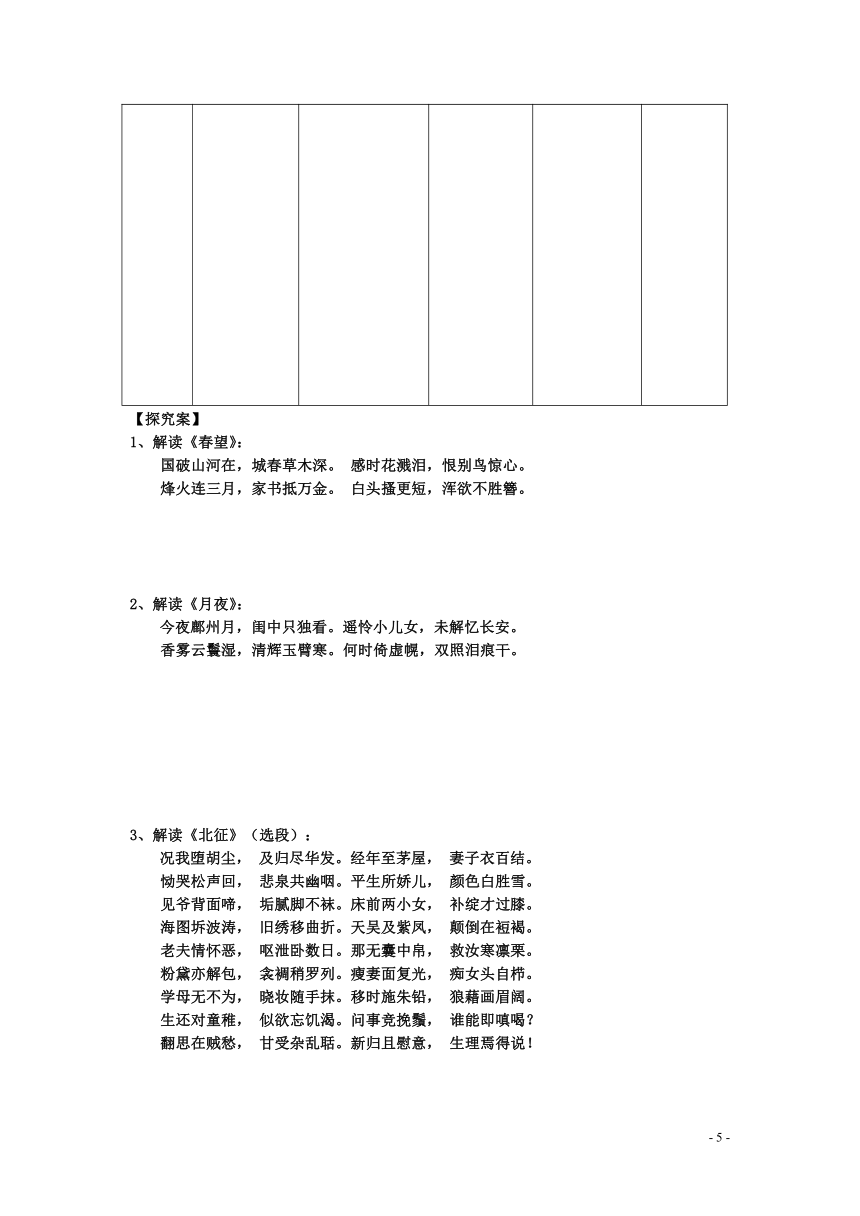 【探究案】

1、解读《春望》：

国破山河在，城春草木深。 感时花溅泪，恨别鸟惊心。

烽火连三月，家书抵万金。 白头搔更短，浑欲不胜簪。

2、解读《月夜》：

今夜鄜州月，闺中只独看。遥怜小儿女，未解忆长安。

香雾云鬟湿，清辉玉臂寒。何时倚虚幌，双照泪痕干。

3、解读《北征》（选段）：

况我堕胡尘， 及归尽华发。经年至茅屋， 妻子衣百结。

恸哭松声回， 悲泉共幽咽。平生所娇儿， 颜色白胜雪。

见爷背面啼， 垢腻脚不袜。床前两小女， 补绽才过膝。

海图坼波涛， 旧绣移曲折。天吴及紫凤， 颠倒在裋褐。

老夫情怀恶， 呕泄卧数日。那无囊中帛， 救汝寒凛栗。

粉黛亦解包， 衾裯稍罗列。瘦妻面复光， 痴女头自栉。

学母无不为， 晓妆随手抹。移时施朱铅， 狼藉画眉阔。

生还对童稚， 似欲忘饥渴。问事竞挽须， 谁能即嗔喝？

翻思在贼愁， 甘受杂乱聒。新归且慰意， 生理焉得说！

- 5 -